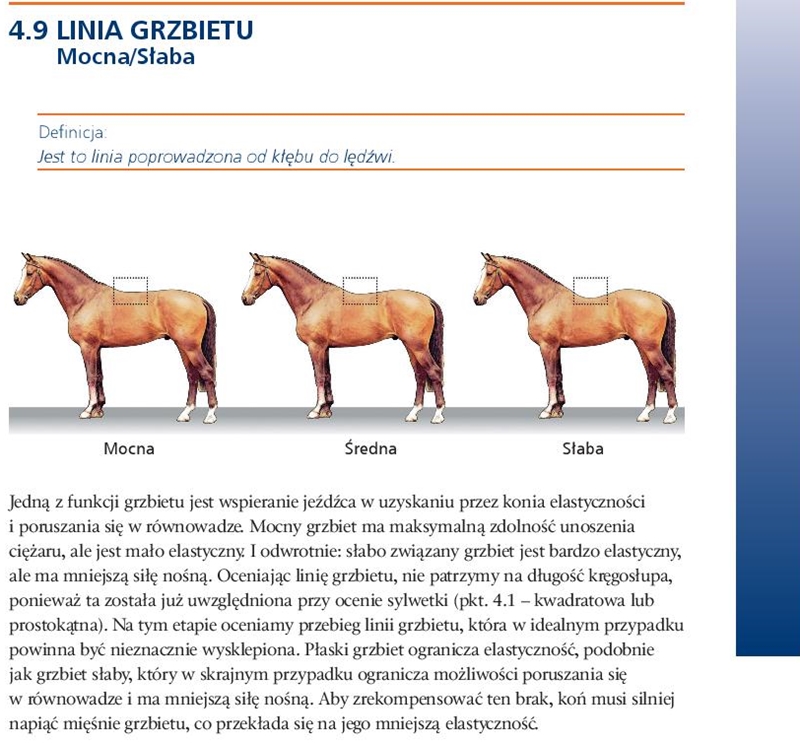 4.9 LINIA GRZBIETU
Mocna/Słaba

Definicja:
Jest to linia poprowadzona od kłębu do lędźwi.

Mocna

Średna

Słaba

Jedną z funkcji grzbietu jest wspieranie jeźdźca w uzyskaniu przez konia elastyczności i poruszania się w równowadze. Mocny grzbiet ma maksymalną zdolność unoszenia ciężaru, ale jest mało elastyczny. I odwrotnie: słabo związany grzbiet jest bardzo elastyczny, ale ma mniejszą siłę nośną. Oceniając linię grzbietu, nie patrzymy na długość kręgosłupa, ponieważ ta została już uwzględniona przy ocenie sylwetki (pkt. 4.1 – kwadratowa lub prostokątna). Na tym etapie oceniamy przebieg linii grzbietu, która w idealnym przypadku powinna być nieznacznie wysklepiona. Płaski grzbiet ogranicza elastyczność, podobnie jak grzbiet słaby, który w skrajnym przypadku ogranicza możliwości poruszania się w równowadze i ma mniejszą siłę nośną. Aby zrekompensować ten brak, koń musi silniej napiąć mięśnie grzbietu, co przekłada się na jego mniejszą elastyczność.